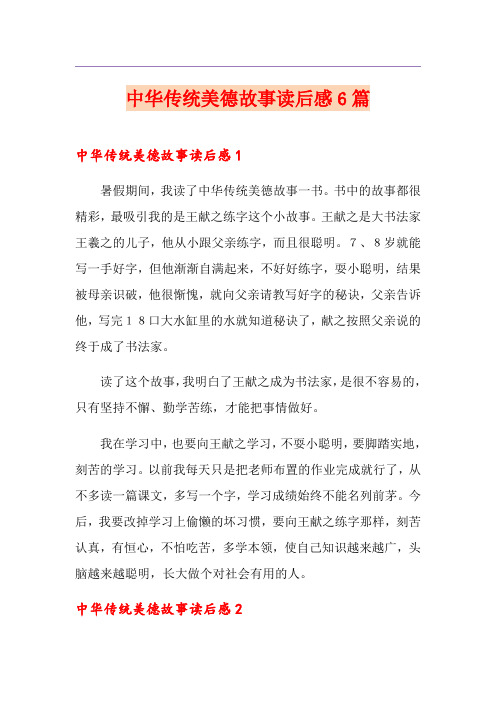 中华传统美德故事读后感6篇

中华传统美德故事读后感1

暑假期间，我读了中华传统美德故事一书。书中的故事都很精彩，最吸引我的是王献之练字这个小故事。王献之是大书法家王羲之的儿子，他从小跟父亲练字，而且很聪明。7、8岁就能写一手好字，但他渐渐自满起来，不好好练字，耍小聪明，结果被母亲识破，他很惭愧，就向父亲请教写好字的秘诀，父亲告诉他，写完18口大水缸里的水就知道秘诀了，献之按照父亲说的终于成了书法家。

读了这个故事，我明白了王献之成为书法家，是很不容易的，只有坚持不懈、勤学苦练，才能把事情做好。

我在学习中，也要向王献之学习，不耍小聪明，要脚踏实地，刻苦的学习。以前我每天只是把老师布置的作业完成就行了，从不多读一篇课文，多写一个字，学习成绩始终不能名列前茅。今后，我要改掉学习上偷懒的坏习惯，要向王献之练字那样，刻苦认真，有恒心，不怕吃苦，多学本领，使自己知识越来越广，头脑越来越聪明，长大做个对社会有用的人。

中华传统美德故事读后感2